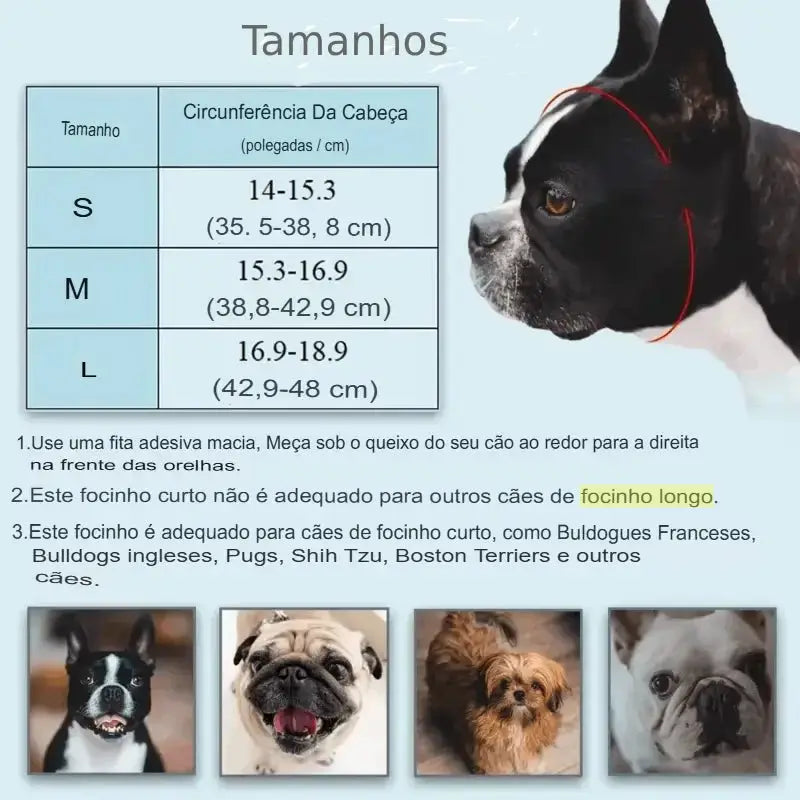 Tamanhos

| Tamanho | Circunferência Da Cabeça (polegadas / cm) |
|---|---|
| S | 14-15.3 (35. 5-38, 8 cm) |
| M | 15.3-16.9 (38,8-42,9 cm) |
| L | 16.9-18.9 (42,9-48 cm) |

1.Use uma fita adesiva macia, Meça sob o queixo do seu cão ao redor para a direita na frente das orelhas.

2.Este focinho curto não é adequado para outros cães de focinho longo.

3.Este focinho é adequado para cães de focinho curto, como Buldogues Franceses, Bulldogs ingleses, Pugs, Shih Tzu, Boston Terriers e outros cães.